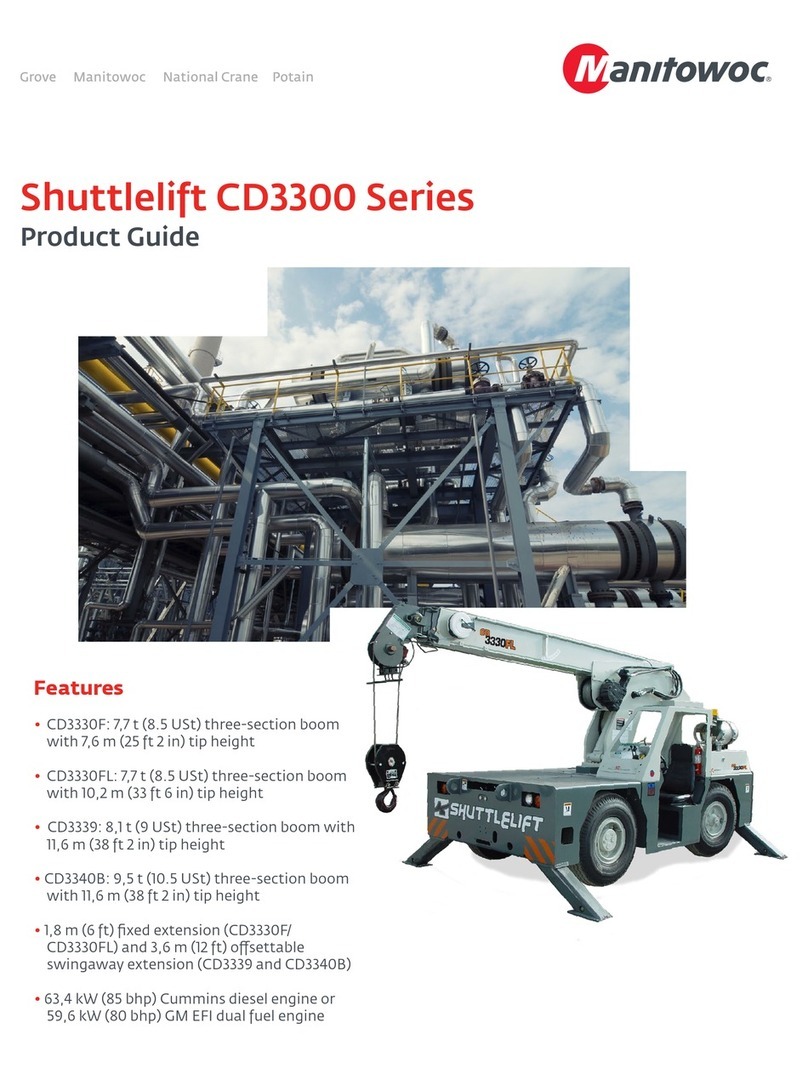 Grove Manitowoc National Crane Potain

Manitowoc

Shuttlelift CD3300 Series
Product Guide

3330FL

SHUTTLELIFT

Features

• CD3330F: 7,7 t (8.5 USt) three-section boom with 7,6 m (25 ft 2 in) tip height

• CD3330FL: 7,7 t (8.5 USt) three-section boom with 10,2 m (33 ft 6 in) tip height

• CD3339: 8,1 t (9 USt) three-section boom with 11,6 m (38 ft 2 in) tip height

• CD3340B: 9,5 t (10.5 USt) three-section boom with 11,6 m (38 ft 2 in) tip height

• 1,8 m (6 ft) fixed extension (CD3330F/ CD3330FL) and 3,6 m (12 ft) offsettable swingaway extension (CD3339 and CD3340B)

• 63,4 kW (85 bhp) Cummins diesel engine or 59,6 kW (80 bhp) GM EFI dual fuel engine